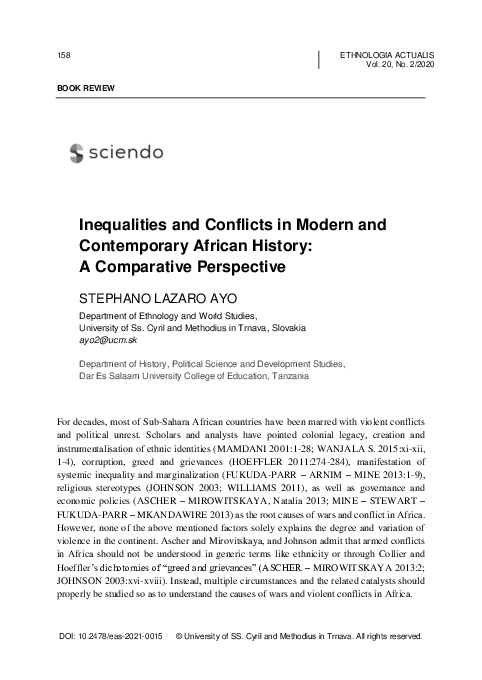 158

ETHNOLOGIA ACTUALIS
Vol. 20, No. 2/2020

BOOK REVIEW

sciendo

Inequalities and Conflicts in Modern and Contemporary African History: A Comparative Perspective

STEPHANO LAZARO AYO

Department of Ethnology and World Studies,
University of Ss. Cyril and Methodius in Trnava, Slovakia
ayo2@ucm.sk

Department of History, Political Science and Development Studies,
Dar Es Salaam University College of Education, Tanzania

For decades, most of Sub-Sahara African countries have been marred with violent conflicts and political unrest. Scholars and analysts have pointed colonial legacy, creation and instrumentalisation of ethnic identities (MAMDANI 2001:1-28; WANJALA S. 2015:xi-xii, 1-4), corruption, greed and grievances (HOEFFLER 2011:274-284), manifestation of systemic inequality and marginalization (FUKUDA-PARR – ARNIM – MINE 2013:1-9), religious stereotypes (JOHNSON 2003; WILLIAMS 2011), as well as governance and economic policies (ASCHER – MIROWITSKAYA, Natalia 2013; MINE – STEWART – FUKUDA-PARR – MKANDAWIRE 2013) as the root causes of wars and conflict in Africa. However, none of the above mentioned factors solely explains the degree and variation of violence in the continent. Ascher and Mirovitskaya, and Johnson admit that armed conflicts in Africa should not be understood in generic terms like ethnicity or through Collier and Hoeffler's dichotomies of "greed and grievances" (ASCHER – MIROWITSKAYA 2013:2; JOHNSON 2003:xvi-xviii). Instead, multiple circumstances and the related catalysts should properly be studied so as to understand the causes of wars and violent conflicts in Africa.

DOI: 10.2478/eas-2021-0015 © University of SS. Cyril and Methodius in Trnava. All rights reserved.